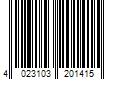 4 023103 201415